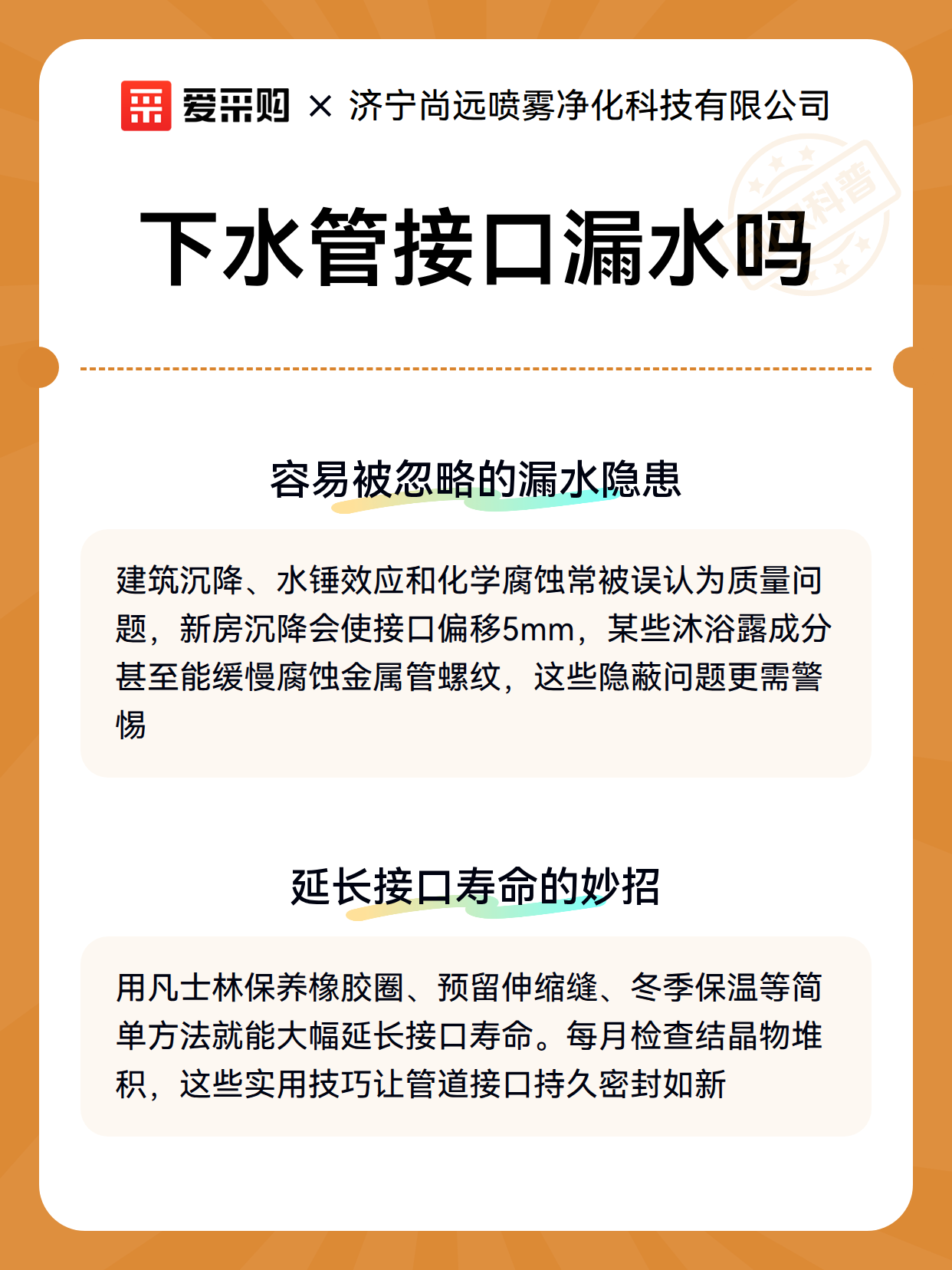 爱采购 × 济宁尚远喷雾净化科技有限公司

科普

下水管接口漏水吗

容易被忽略的漏水隐患

建筑沉降、水锤效应和化学腐蚀常被误认为质量问题，新房沉降会使接口偏移5mm，某些沐浴露成分甚至能缓慢腐蚀金属管螺纹，这些隐蔽问题更需警惕

延长接口寿命的妙招

用凡士林保养橡胶圈、预留伸缩缝、冬季保温等简单方法就能大幅延长接口寿命。每月检查结晶物堆积，这些实用技巧让管道接口持久密封如新